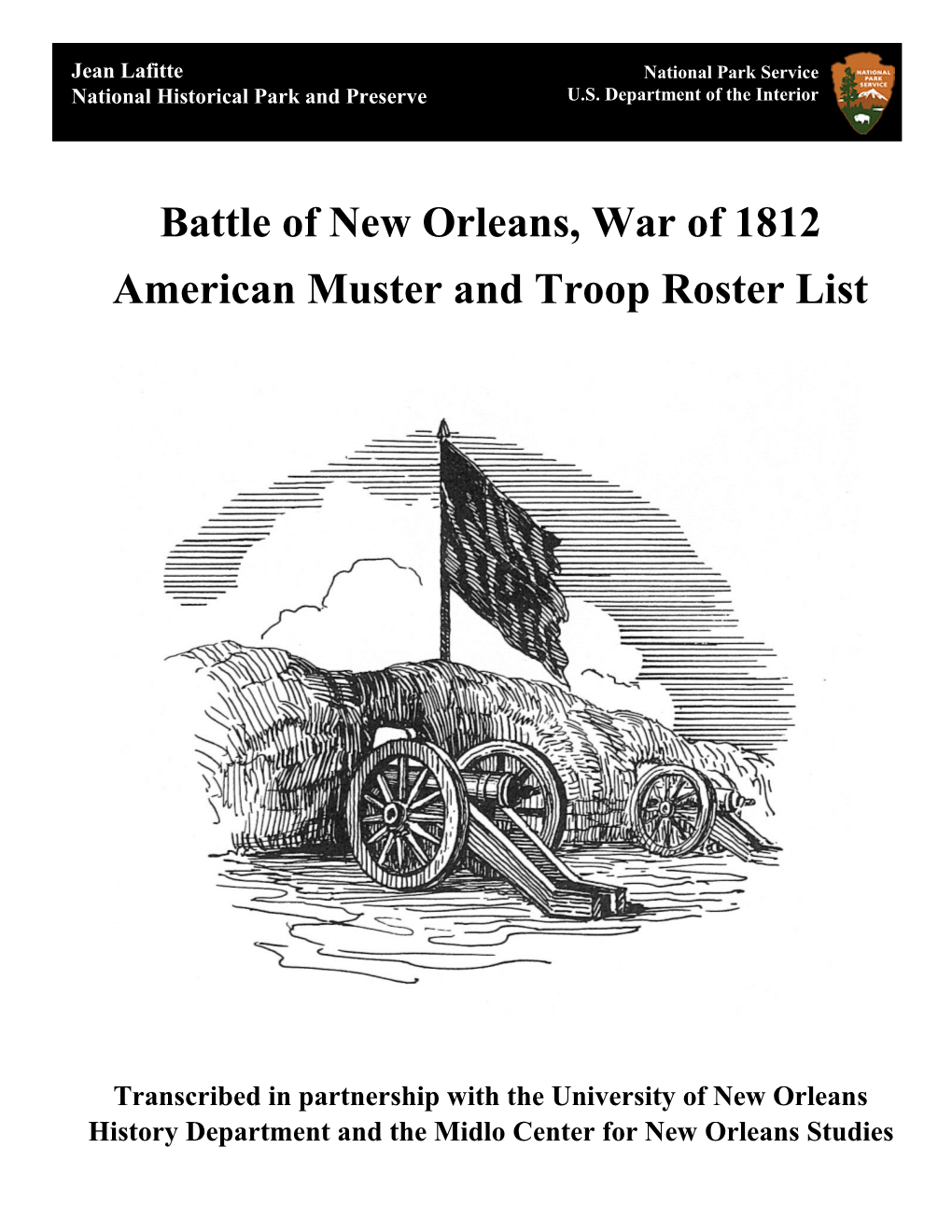 Jean Lafitte
National Historical Park and Preserve

National Park Service
U.S. Department of the Interior

NATIONAL PARK SERVICE

Battle of New Orleans, War of 1812
American Muster and Troop Roster List

Transcribed in partnership with the University of New Orleans History Department and the Midlo Center for New Orleans Studies